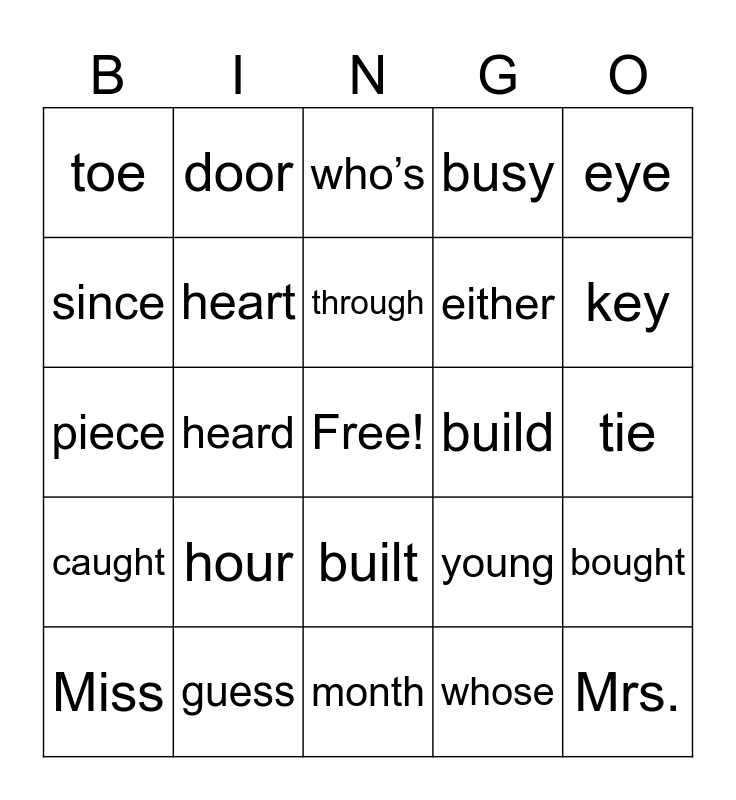 | B | I | N | G | O |
|---|---|---|---|---|
| toe | door | who's | busy | eye |
| since | heart | through | either | key |
| piece | heard | Free! | build | tie |
| caught | hour | built | young | bought |
| Miss | guess | month | whose | Mrs. |